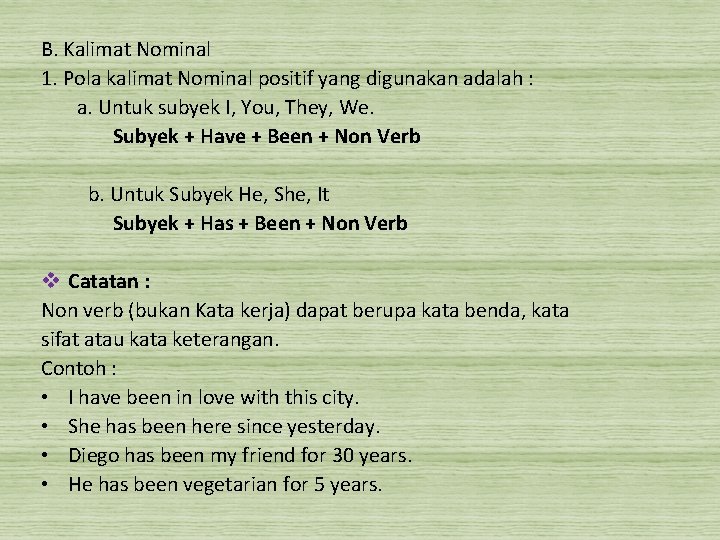 B. Kalimat Nominal
1. Pola kalimat Nominal positif yang digunakan adalah :
a. Untuk subyek I, You, They, We.
Subyek + Have + Been + Non Verb

b. Untuk Subyek He, She, It
Subyek + Has + Been + Non Verb

❖ Catatan :
Non verb (bukan Kata kerja) dapat berupa kata benda, kata sifat atau kata keterangan.
Contoh :
• I have been in love with this city.
• She has been here since yesterday.
• Diego has been my friend for 30 years.
• He has been vegetarian for 5 years.